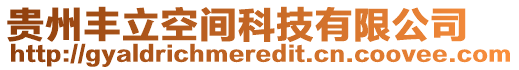 贵州丰立空间科技有限公司
http://gyaldrichmeredit.cn.coovee.com